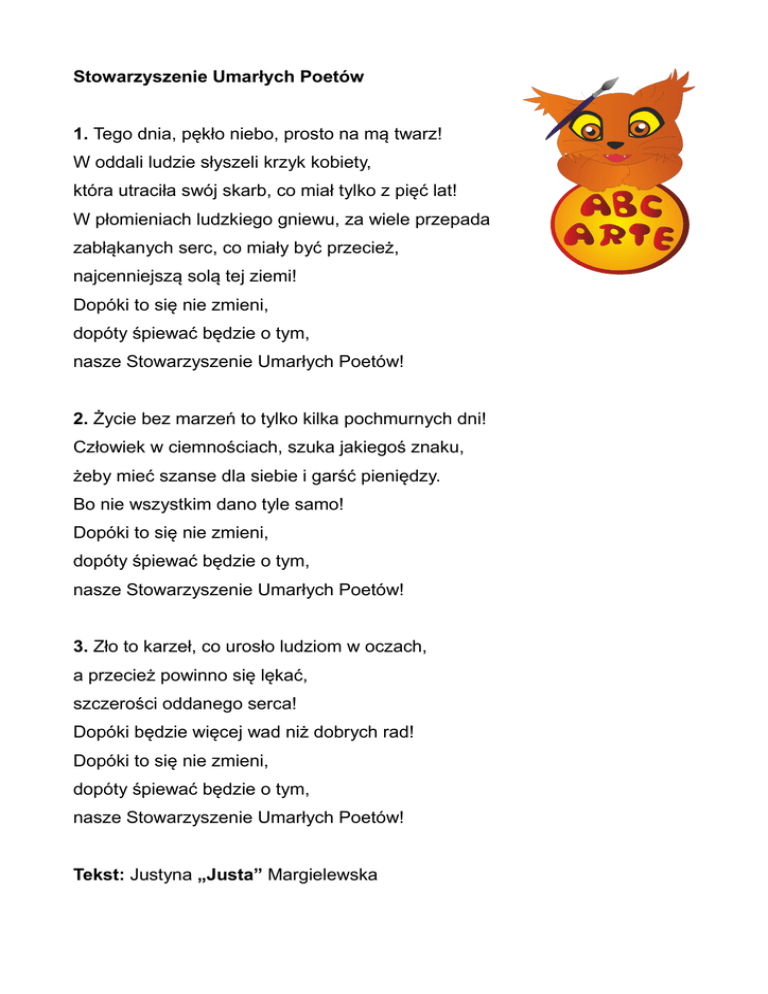 Stowarzyszenie Umarłych Poetów

ABC ARTE

1. Tego dnia, pękło niebo, prosto na mą twarz!
W oddali ludzie słyszeli krzyk kobiety,
która utraciła swój skarb, co miał tylko z pięć lat!
W płomieniach ludzkiego gniewu, za wiele przepada
zabłąkanych serc, co miały być przecież,
najcenniejszą solą tej ziemi!
Dopóki to się nie zmieni,
dopóty śpiewać będzie o tym,
nasze Stowarzyszenie Umarłych Poetów!

2. Życie bez marzeń to tylko kilka pochmurnych dni!
Człowiek w ciemnościach, szuka jakiegoś znaku,
żeby mieć szanse dla siebie i garść pieniędzy.
Bo nie wszystkim dano tyle samo!
Dopóki to się nie zmieni,
dopóty śpiewać będzie o tym,
nasze Stowarzyszenie Umarłych Poetów!

3. Zło to karzeł, co urosło ludziom w oczach,
a przecież powinno się lękać,
szczerości oddanego serca!
Dopóki będzie więcej wad niż dobrych rad!
Dopóki to się nie zmieni,
dopóty śpiewać będzie o tym,
nasze Stowarzyszenie Umarłych Poetów!

Tekst: Justyna „Justa” Margielewska